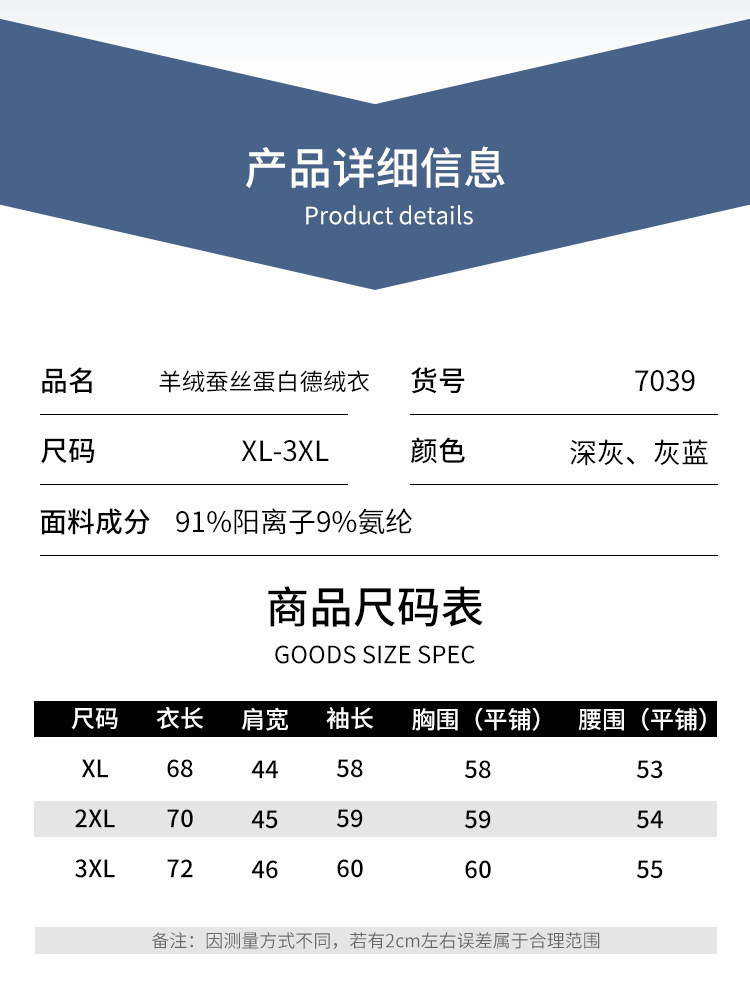 产品详细信息
Product details

品名 羊绒蚕丝蛋白德绒衣
货号 7039
尺码 XL-3XL
颜色 深灰、灰蓝
面料成分 91%阳离子9%氨纶

商品尺码表
GOODS SIZE SPEC

| 尺码 | 衣长 | 肩宽 | 袖长 | 胸围（平铺） | 腰围（平铺） |
|---|---|---|---|---|---|
| XL | 68 | 44 | 58 | 58 | 53 |
| 2XL | 70 | 45 | 59 | 59 | 54 |
| 3XL | 72 | 46 | 60 | 60 | 55 |

备注：因测量方式不同，若有2cm左右误差属于合理范围